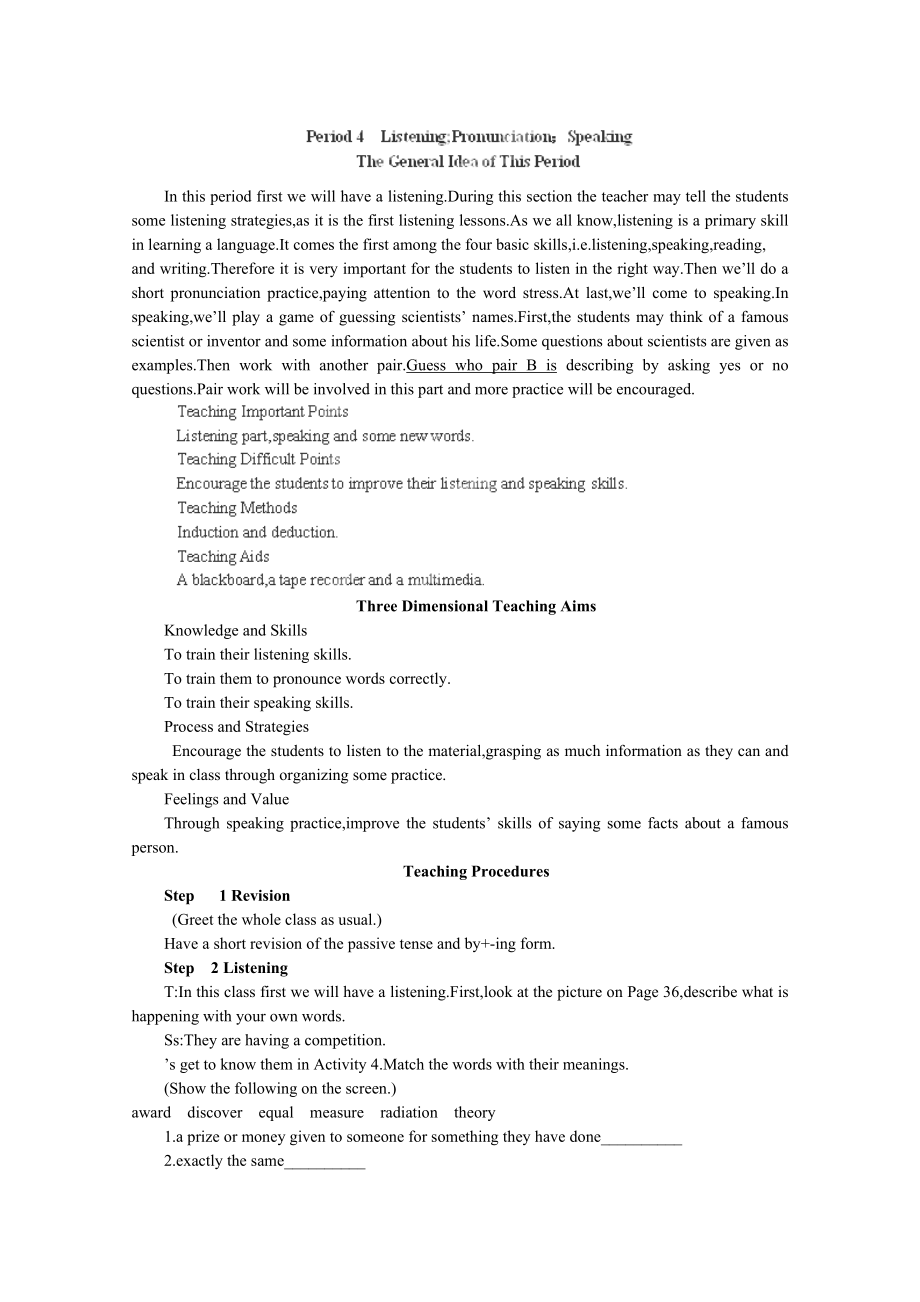 Period 4 Listening;Pronunciation; Speaking
The General Idea of This Period

In this period first we will have a listening.During this section the teacher may tell the students some listening strategies,as it is the first listening lessons.As we all know,listening is a primary skill in learning a language.It comes the first among the four basic skills,i.e.listening,speaking,reading, and writing.Therefore it is very important for the students to listen in the right way.Then we'll do a short pronunciation practice,paying attention to the word stress.At last,we'll come to speaking.In speaking,we'll play a game of guessing scientists' names.First,the students may think of a famous scientist or inventor and some information about his life.Some questions about scientists are given as examples.Then work with another pair.Guess who pair B is describing by asking yes or no questions.Pair work will be involved in this part and more practice will be encouraged.

Teaching Important Points
Listening part,speaking and some new words.
Teaching Difficult Points
Encourage the students to improve their listening and speaking skills.
Teaching Methods
Induction and deduction.
Teaching Aids
A blackboard,a tape recorder and a multimedia.

Three Dimensional Teaching Aims

Knowledge and Skills
To train their listening skills.
To train them to pronounce words correctly.
To train their speaking skills.
Process and Strategies
Encourage the students to listen to the material,grasping as much information as they can and speak in class through organizing some practice.
Feelings and Value
Through speaking practice,improve the students' skills of saying some facts about a famous person.

Teaching Procedures

Step 1 Revision
(Greet the whole class as usual.)
Have a short revision of the passive tense and by+-ing form.
Step 2 Listening
T:In this class first we will have a listening.First,look at the picture on Page 36,describe what is happening with your own words.
Ss:They are having a competition.
's get to know them in Activity 4.Match the words with their meanings.
(Show the following on the screen.)
award discover equal measure radiation theory
1.a prize or money given to someone for something they have done__________
2.exactly the same__________